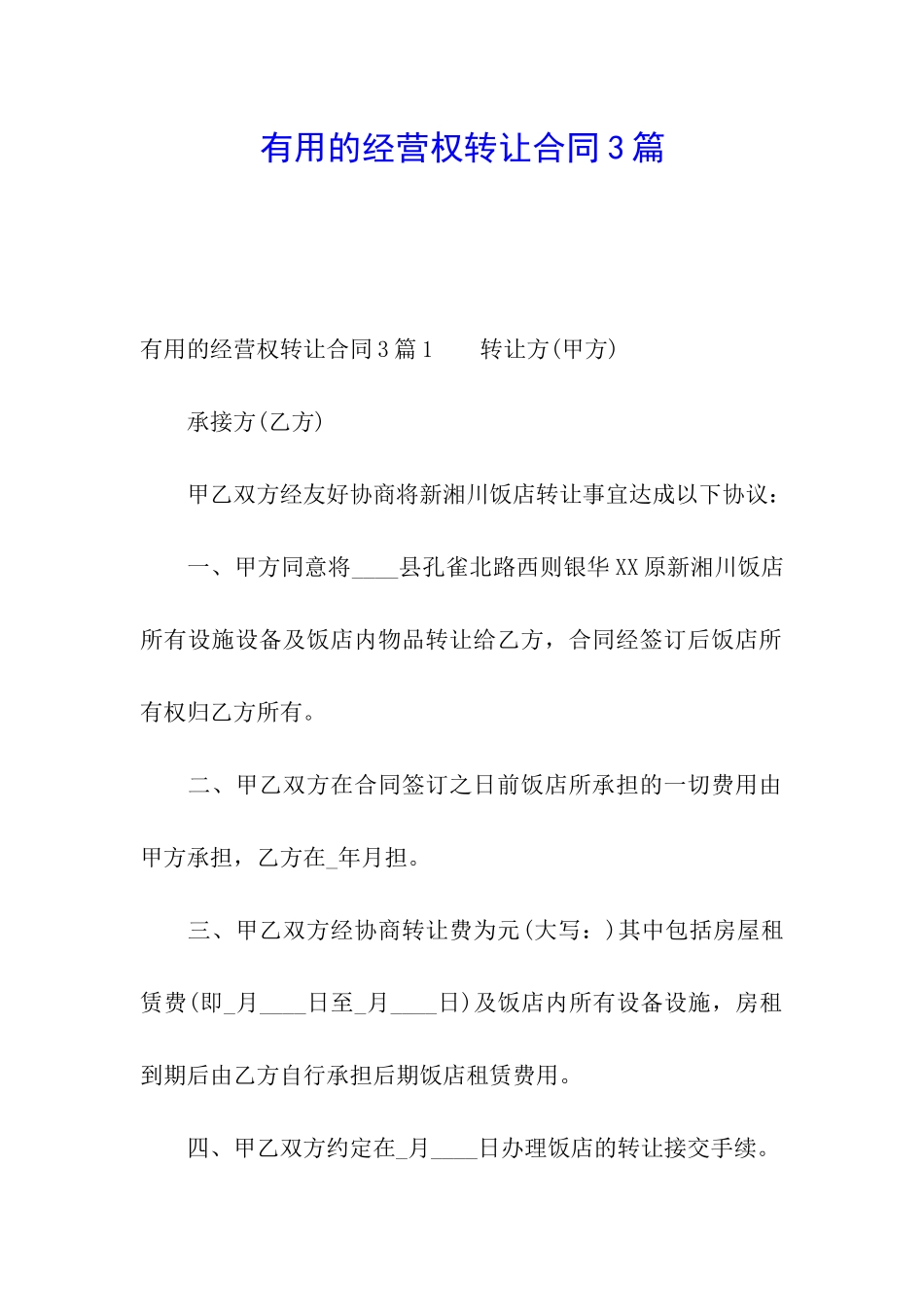 有用的经营权转让合同3篇

有用的经营权转让合同3篇1　　转让方(甲方)

承接方(乙方)

甲乙双方经友好协商将新湘川饭店转让事宜达成以下协议：

一、甲方同意将____县孔雀北路西则银华XX原新湘川饭店所有设施设备及饭店内物品转让给乙方，合同经签订后饭店所有权归乙方所有。

二、甲乙双方在合同签订之日前饭店所承担的一切费用由甲方承担，乙方在_年月担。

三、甲乙双方经协商转让费为元(大写：)其中包括房屋租赁费(即_月____日至_月____日)及饭店内所有设备设施，房租到期后由乙方自行承担后期饭店租赁费用。

四、甲乙双方约定在_月____日办理饭店的转让接交手续。